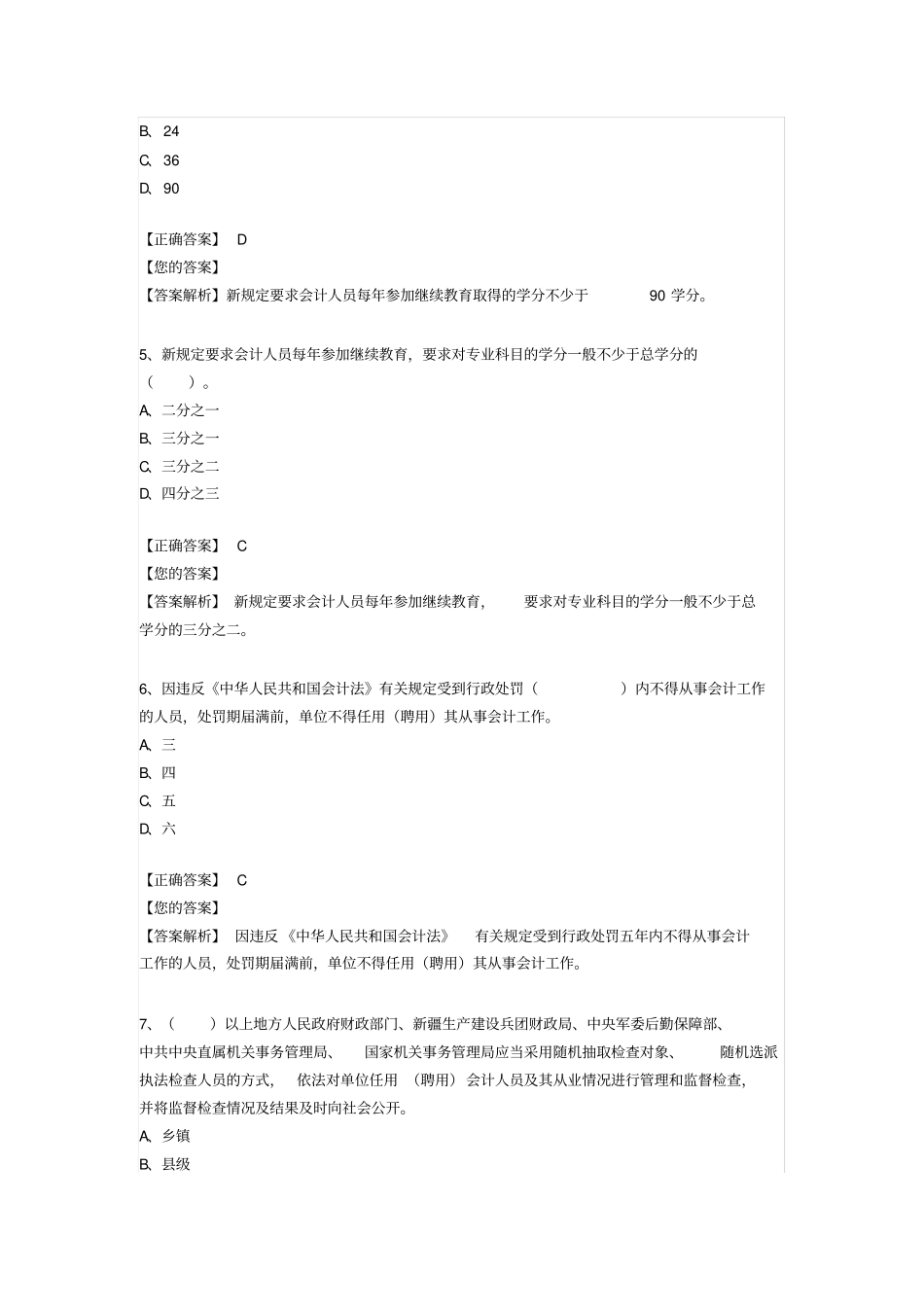 B、24
C、36
D、90

【正确答案】 D
【您的答案】
【答案解析】新规定要求会计人员每年参加继续教育取得的学分不少于 90 学分。

5、新规定要求会计人员每年参加继续教育，要求对专业科目的学分一般不少于总学分的（ ）。
A、二分之一
B、三分之一
C、三分之二
D、四分之三

【正确答案】 C
【您的答案】
【答案解析】 新规定要求会计人员每年参加继续教育， 要求对专业科目的学分一般不少于总学分的三分之二。

6、因违反《中华人民共和国会计法》有关规定受到行政处罚（ ）内不得从事会计工作的人员，处罚期届满前，单位不得任用（聘用）其从事会计工作。
A、三
B、四
C、五
D、六

【正确答案】 C
【您的答案】
【答案解析】 因违反《中华人民共和国会计法》 有关规定受到行政处罚五年内不得从事会计工作的人员，处罚期届满前，单位不得任用（聘用）其从事会计工作。

7、（ ）以上地方人民政府财政部门、新疆生产建设兵团财政局、中央军委后勤保障部、中共中央直属机关事务管理局、 国家机关事务管理局应当采用随机抽取检查对象、 随机选派执法检查人员的方式， 依法对单位任用 （聘用） 会计人员及其从业情况进行管理和监督检查，并将监督检查情况及结果及时向社会公开。
A、乡镇
B、县级